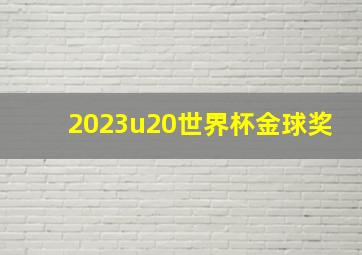 2023u20世界杯金球奖